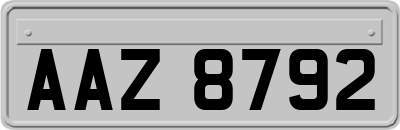 AAZ 8792